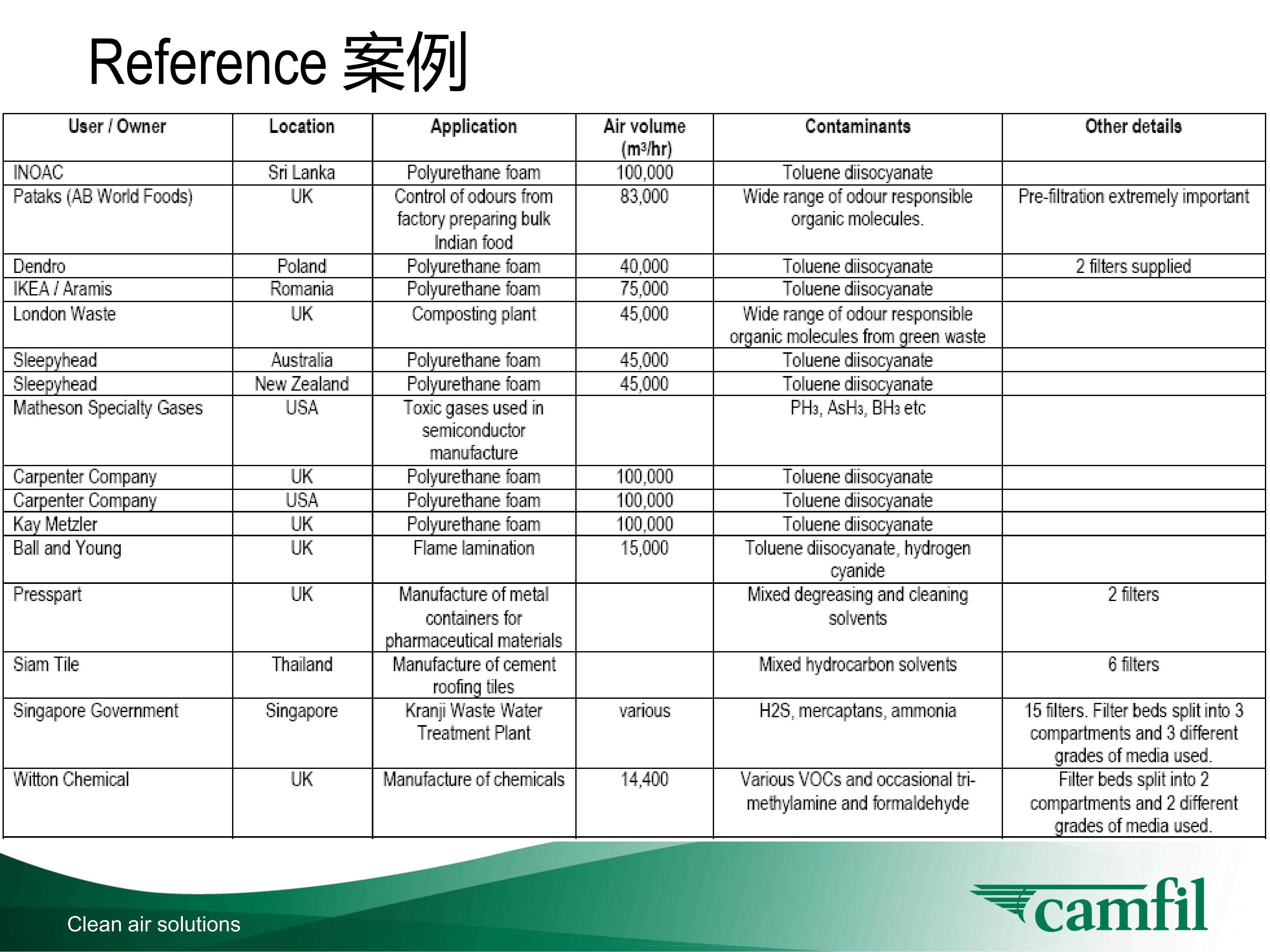 Reference 案例

| User / Owner | Location | Application | Air volume ($m^3/hr$) | Contaminants | Other details |
|---|---|---|---|---|---|
| INOAC | Sri Lanka | Polyurethane foam | 100,000 | Toluene diisocyanate | |
| Pataks (AB World Foods) | UK | Control of odours from factory preparing bulk Indian food | 83,000 | Wide range of odour responsible organic molecules. | Pre-filtration extremely important |
| Dendro | Poland | Polyurethane foam | 40,000 | Toluene diisocyanate | 2 filters supplied |
| IKEA / Aramis | Romania | Polyurethane foam | 75,000 | Toluene diisocyanate | |
| London Waste | UK | Composting plant | 45,000 | Wide range of odour responsible organic molecules from green waste | |
| Sleepyhead | Australia | Polyurethane foam | 45,000 | Toluene diisocyanate | |
| Sleepyhead | New Zealand | Polyurethane foam | 45,000 | Toluene diisocyanate | |
| Matheson Specialty Gases | USA | Toxic gases used in semiconductor manufacture | | $PH_3$, $AsH_3$, $BH_3$ etc | |
| Carpenter Company | UK | Polyurethane foam | 100,000 | Toluene diisocyanate | |
| Carpenter Company | USA | Polyurethane foam | 100,000 | Toluene diisocyanate | |
| Kay Metzler | UK | Polyurethane foam | 100,000 | Toluene diisocyanate | |
| Ball and Young | UK | Flame lamination | 15,000 | Toluene diisocyanate, hydrogen cyanide | |
| Presspart | UK | Manufacture of metal containers for pharmaceutical materials | | Mixed degreasing and cleaning solvents | 2 filters |
| Siam Tile | Thailand | Manufacture of cement roofing tiles | | Mixed hydrocarbon solvents | 6 filters |
| Singapore Government | Singapore | Kranji Waste Water Treatment Plant | various | H2S, mercaptans, ammonia | 15 filters. Filter beds split into 3 compartments and 3 different grades of media used. |
| Witton Chemical | UK | Manufacture of chemicals | 14,400 | Various VOCs and occasional tri-methylamine and formaldehyde | Filter beds split into 2 compartments and 2 different grades of media used. |

Clean air solutions

camfil